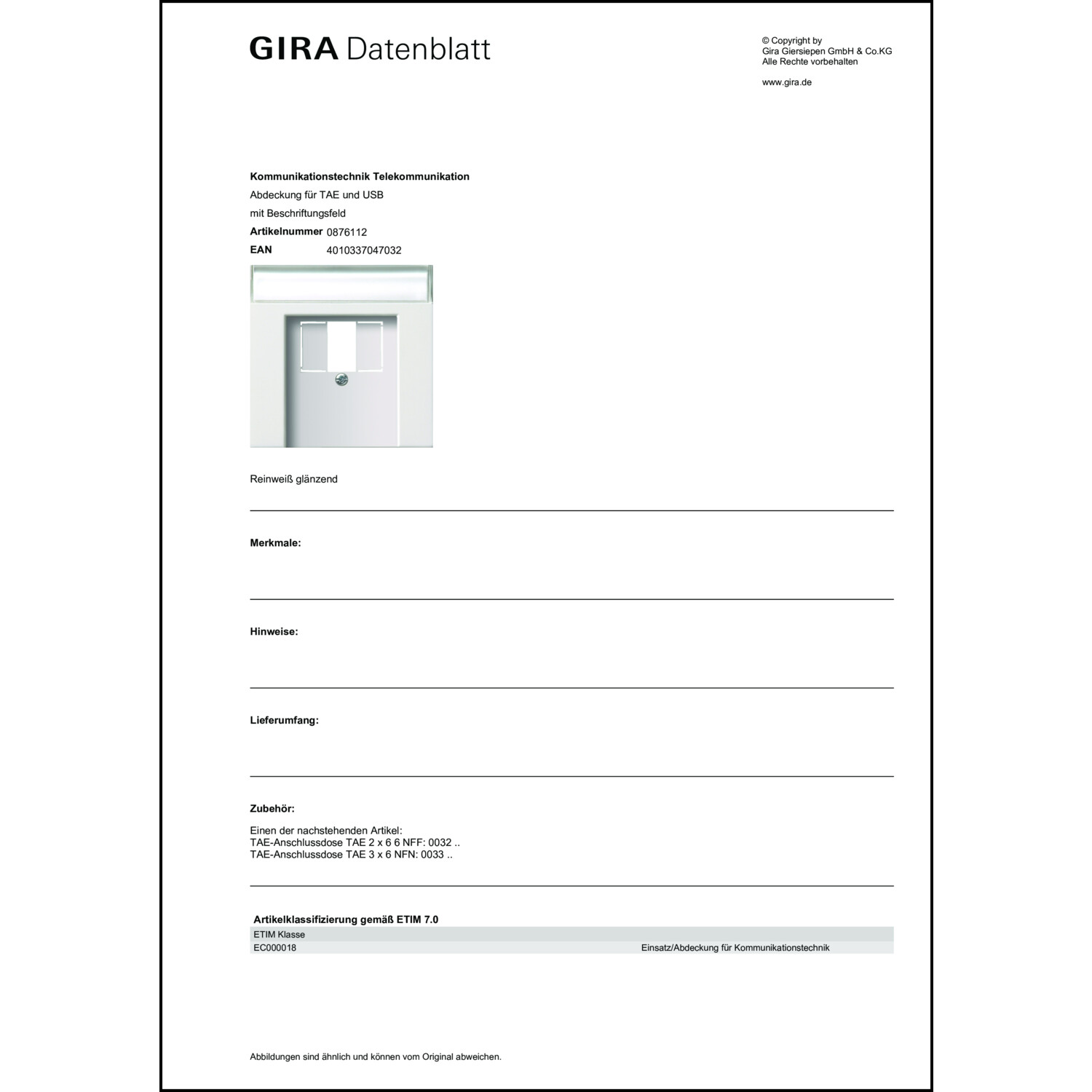 GIRA Datenblatt

© Copyright by
Gira Giersiepen GmbH & Co.KG
Alle Rechte vorbehalten

www.gira.de

Kommunikationstechnik Telekommunikation
Abdeckung für TAE und USB
mit Beschriftungsfeld
Artikelnummer 0876112
EAN 4010337047032

Reinweiß glänzend

Merkmale:

Hinweise:

Lieferumfang:

Zubehör:

Einen der nachstehenden Artikel:
TAE-Anschlussdose TAE 2 x 6 6 NFF: 0032 ..
TAE-Anschlussdose TAE 3 x 6 NFN: 0033 ..

Artikelklassifizierung gemäß ETIM 7.0

| ETIM Klasse | |
|---|---|
| EC000018 | Einsatz/Abdeckung für Kommunikationstechnik |

Abbildungen sind ähnlich und können vom Original abweichen.